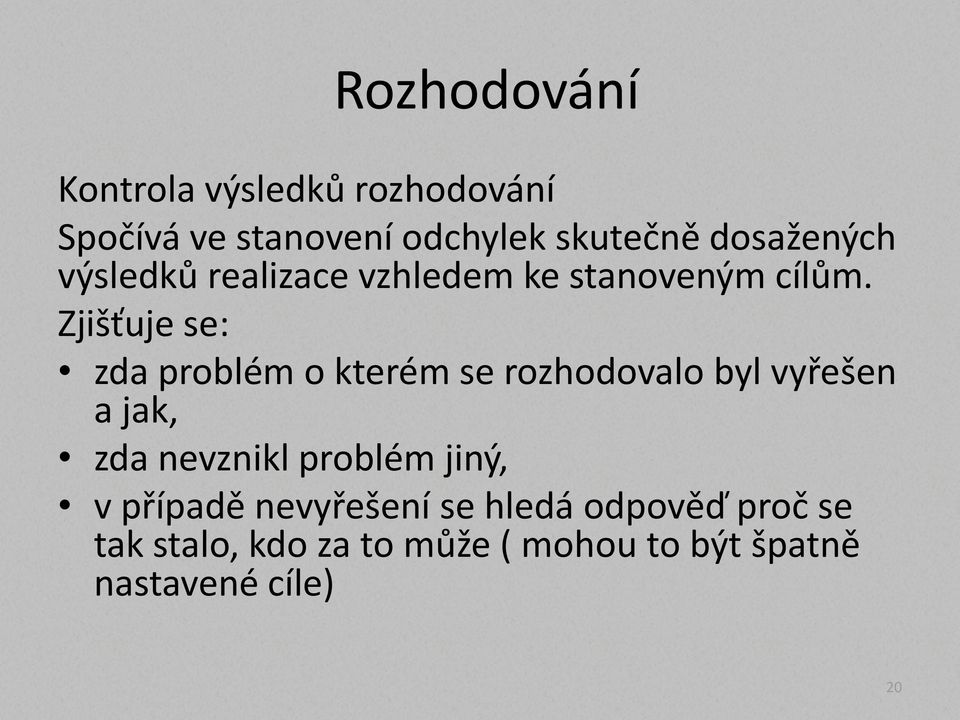 Rozhodování

Kontrola výsledků rozhodování

Spočívá ve stanovení odchylek skutečně dosažených výsledků realizace vzhledem ke stanoveným cílům.

Zjišťuje se:

• zda problém o kterém se rozhodovalo byl vyřešen a jak,
• zda nevznikl problém jiný,
• v případě nevyřešení se hledá odpověď proč se tak stalo, kdo za to může ( mohou to být špatně nastavené cíle)

20